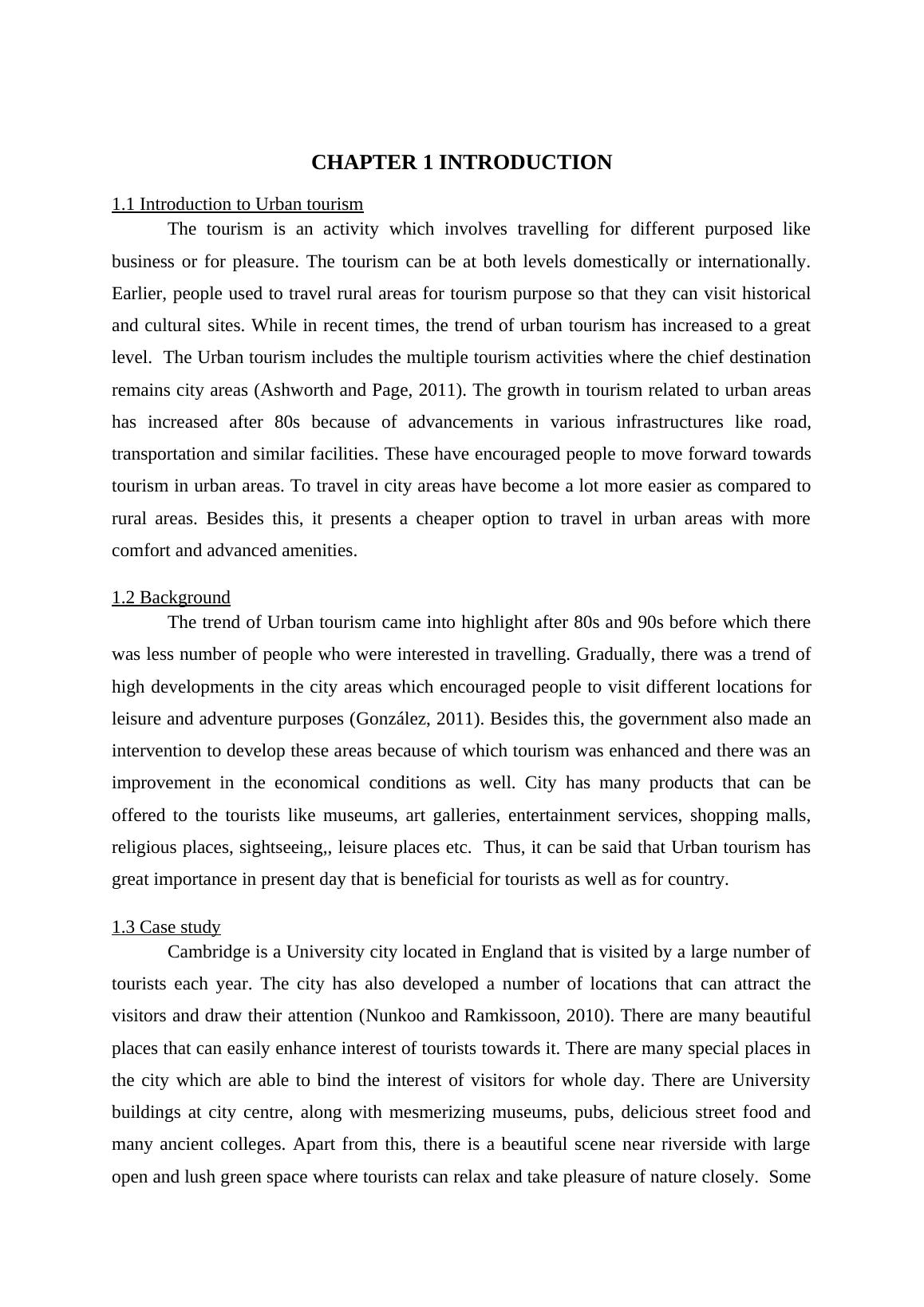 CHAPTER 1 INTRODUCTION

1.1 Introduction to Urban tourism

The tourism is an activity which involves travelling for different purposed like business or for pleasure. The tourism can be at both levels domestically or internationally. Earlier, people used to travel rural areas for tourism purpose so that they can visit historical and cultural sites. While in recent times, the trend of urban tourism has increased to a great level. The Urban tourism includes the multiple tourism activities where the chief destination remains city areas (Ashworth and Page, 2011). The growth in tourism related to urban areas has increased after 80s because of advancements in various infrastructures like road, transportation and similar facilities. These have encouraged people to move forward towards tourism in urban areas. To travel in city areas have become a lot more easier as compared to rural areas. Besides this, it presents a cheaper option to travel in urban areas with more comfort and advanced amenities.

1.2 Background

The trend of Urban tourism came into highlight after 80s and 90s before which there was less number of people who were interested in travelling. Gradually, there was a trend of high developments in the city areas which encouraged people to visit different locations for leisure and adventure purposes (González, 2011). Besides this, the government also made an intervention to develop these areas because of which tourism was enhanced and there was an improvement in the economical conditions as well. City has many products that can be offered to the tourists like museums, art galleries, entertainment services, shopping malls, religious places, sightseeing,, leisure places etc. Thus, it can be said that Urban tourism has great importance in present day that is beneficial for tourists as well as for country.

1.3 Case study

Cambridge is a University city located in England that is visited by a large number of tourists each year. The city has also developed a number of locations that can attract the visitors and draw their attention (Nunkoo and Ramkissoon, 2010). There are many beautiful places that can easily enhance interest of tourists towards it. There are many special places in the city which are able to bind the interest of visitors for whole day. There are University buildings at city centre, along with mesmerizing museums, pubs, delicious street food and many ancient colleges. Apart from this, there is a beautiful scene near riverside with large open and lush green space where tourists can relax and take pleasure of nature closely. Some